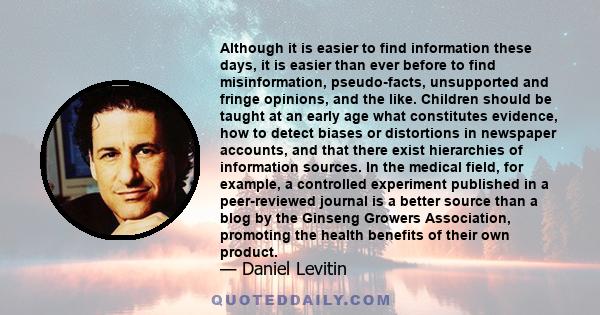 Although it is easier to find information these days, it is easier than ever before to find misinformation, pseudo-facts, unsupported and fringe opinions, and the like. Children should be taught at an early age what constitutes evidence, how to detect biases or distortions in newspaper accounts, and that there exist hierarchies of information sources. In the medical field, for example, a controlled experiment published in a peer-reviewed journal is a better source than a blog by the Ginseng Growers Association, promoting the health benefits of their own product.

— Daniel Levitin

QUOTEDDAILY.COM